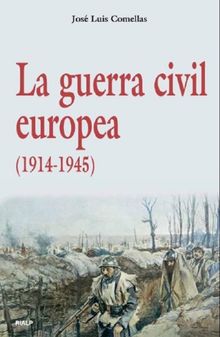 José Luis Comellas

La guerra civil europea

(1914-1945)

RIALP